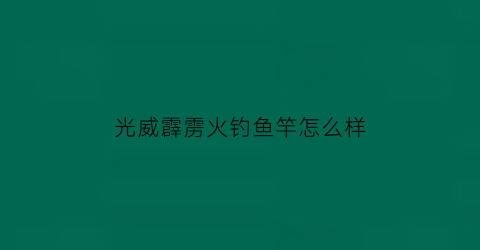 光威霹雳火钓鱼竿怎么样